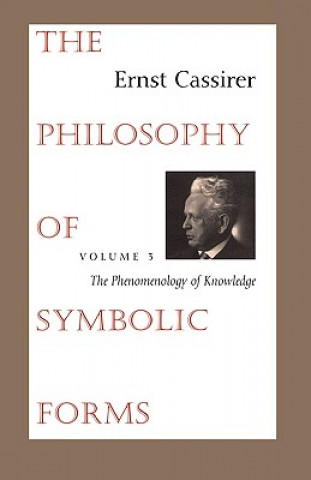 THE

Ernst Cassirer

PHILOSOPHY

OF

VOLUME 3

The Phenomenology of Knowledge

SYMBOLIC

FORMS